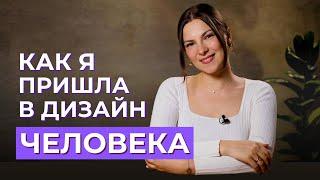 КАК Я ПРИШЛА В ДИЗАЙН

ЧЕЛОВЕКА